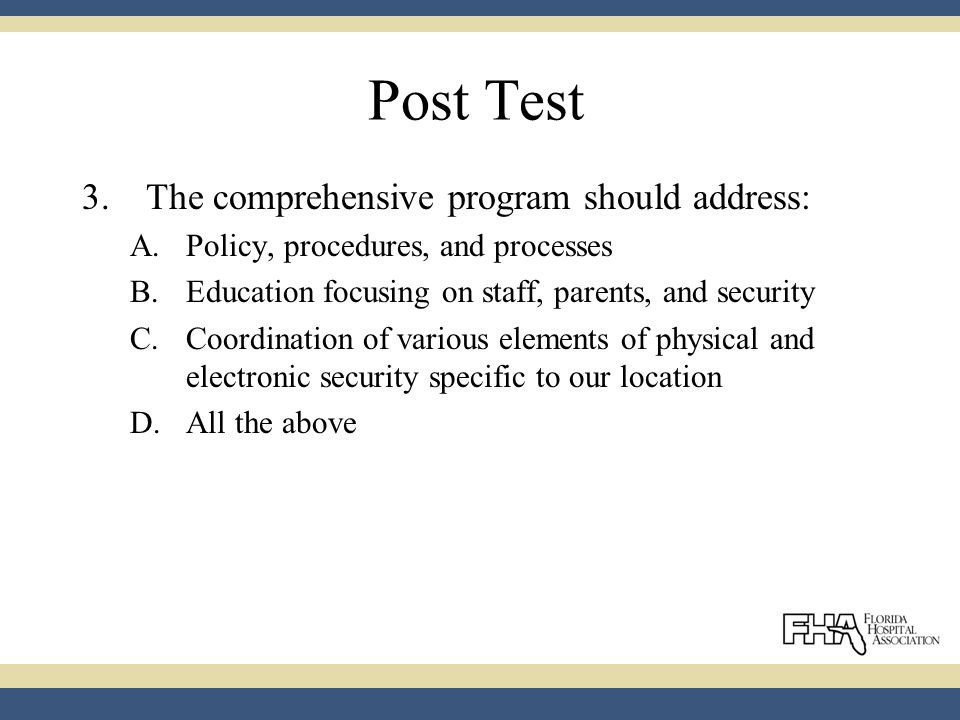 Post Test

3. The comprehensive program should address:

A. Policy, procedures, and processes

B. Education focusing on staff, parents, and security

C. Coordination of various elements of physical and electronic security specific to our location

D. All the above

FHA FLORIDA HOSPITAL ASSOCIATION